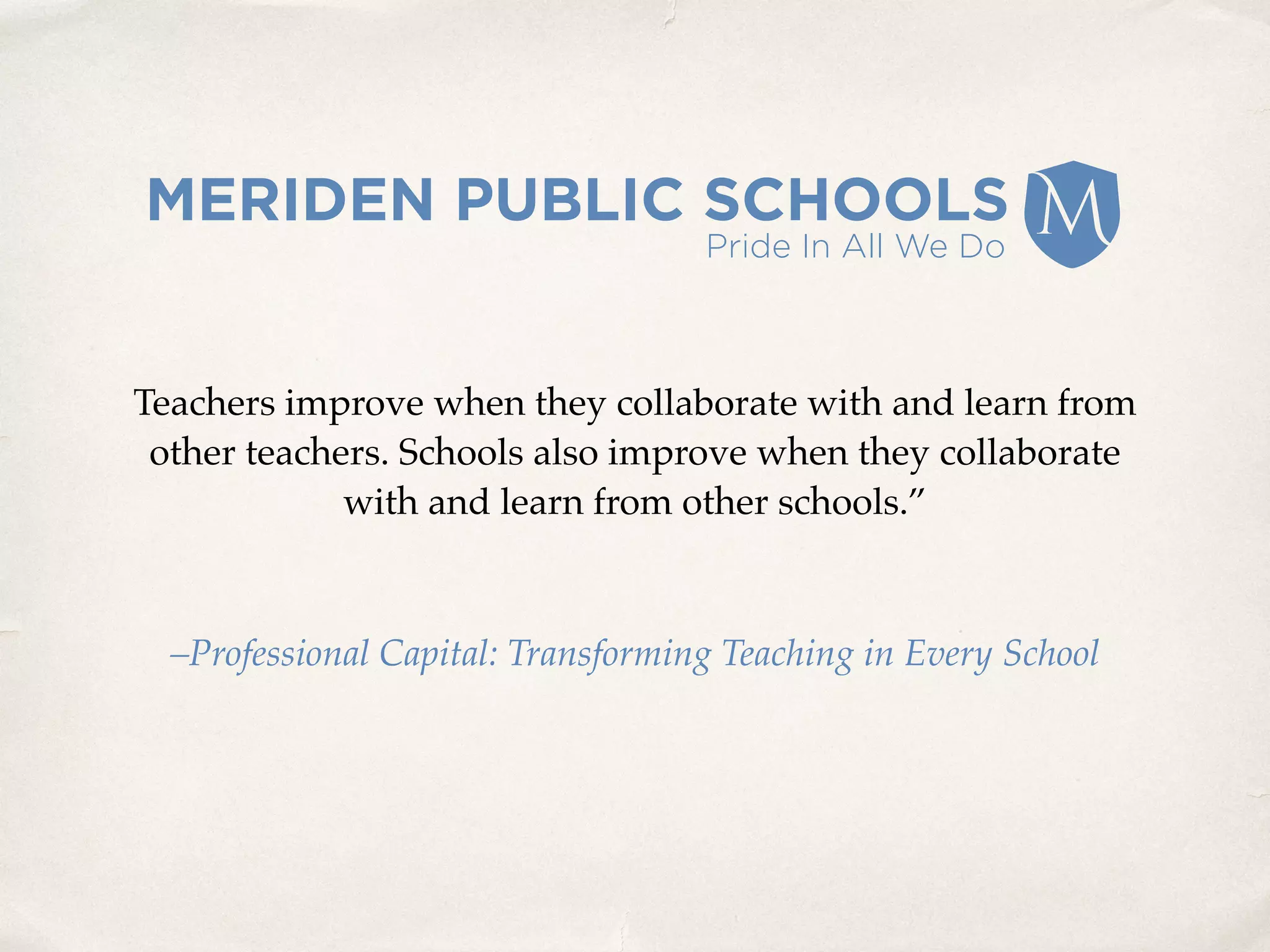 MERIDEN PUBLIC SCHOOLS
Pride In All We Do
M

Teachers improve when they collaborate with and learn from other teachers. Schools also improve when they collaborate with and learn from other schools.”

–Professional Capital: Transforming Teaching in Every School